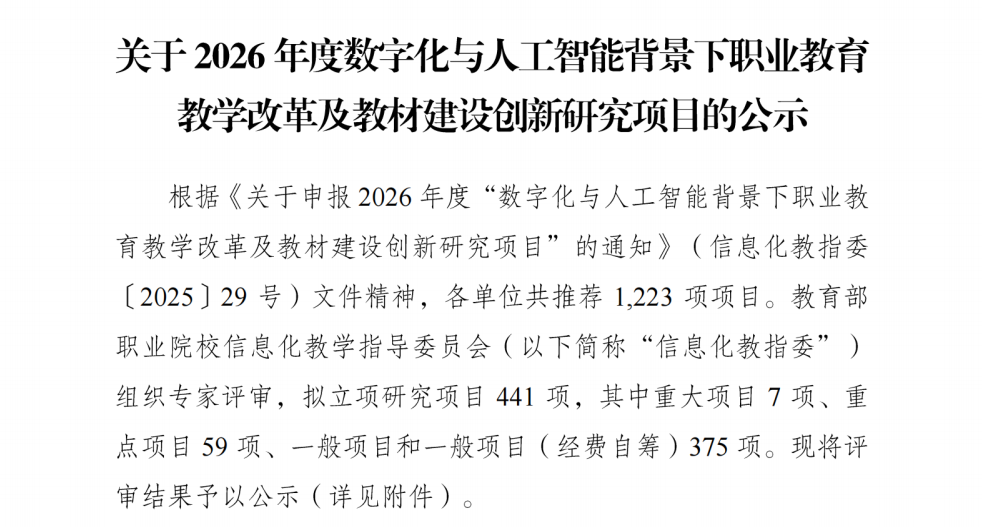 关于2026年度数字化与人工智能背景下职业教育教学改革及教材建设创新研究项目的公示

根据《关于申报2026年度“数字化与人工智能背景下职业教育教学改革及教材建设创新研究项目”的通知》（信息化教指委〔2025〕29号）文件精神，各单位共推荐1,223项项目。教育部职业院校信息化教学指导委员会（以下简称“信息化教指委”）组织专家评审，拟立项研究项目441项，其中重大项目7项、重点项目59项、一般项目和一般项目（经费自筹）375项。现将评审结果予以公示（详见附件）。